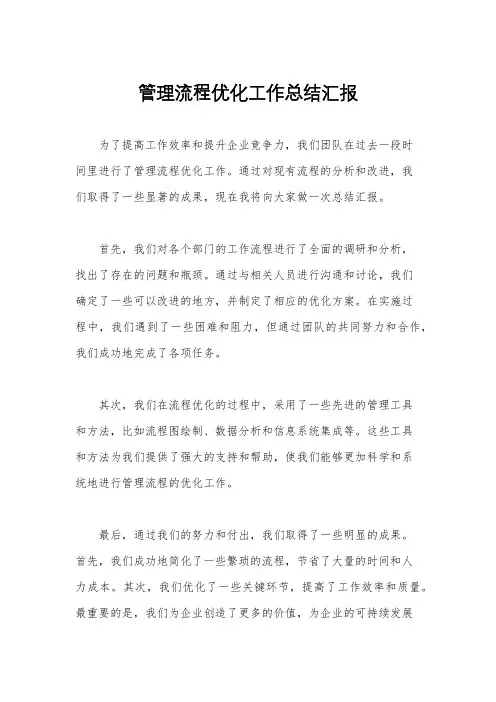 管理流程优化工作总结汇报

为了提高工作效率和提升企业竞争力，我们团队在过去一段时间里进行了管理流程优化工作。通过对现有流程的分析和改进，我们取得了一些显著的成果，现在我将向大家做一次总结汇报。

首先，我们对各个部门的工作流程进行了全面的调研和分析，找出了存在的问题和瓶颈。通过与相关人员进行沟通和讨论，我们确定了一些可以改进的地方，并制定了相应的优化方案。在实施过程中，我们遇到了一些困难和阻力，但通过团队的共同努力和合作，我们成功地完成了各项任务。

其次，我们在流程优化的过程中，采用了一些先进的管理工具和方法，比如流程图绘制、数据分析和信息系统集成等。这些工具和方法为我们提供了强大的支持和帮助，使我们能够更加科学和系统地进行管理流程的优化工作。

最后，通过我们的努力和付出，我们取得了一些明显的成果。首先，我们成功地简化了一些繁琐的流程，节省了大量的时间和人力成本。其次，我们优化了一些关键环节，提高了工作效率和质量。最重要的是，我们为企业创造了更多的价值，为企业的可持续发展